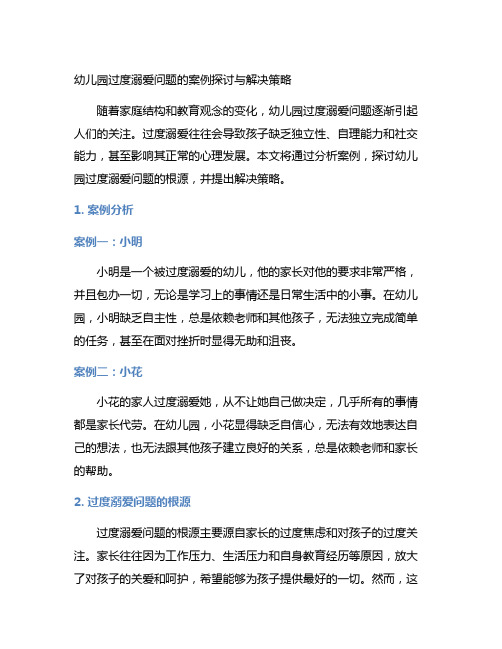 幼儿园过度溺爱问题的案例探讨与解决策略

随着家庭结构和教育观念的变化，幼儿园过度溺爱问题逐渐引起人们的关注。过度溺爱往往会导致孩子缺乏独立性、自理能力和社交能力，甚至影响其正常的心理发展。本文将通过分析案例，探讨幼儿园过度溺爱问题的根源，并提出解决策略。

1. 案例分析

案例一：小明

小明是一个被过度溺爱的幼儿，他的家长对他的要求非常严格，并且包办一切，无论是学习上的事情还是日常生活中的小事。在幼儿园，小明缺乏自主性，总是依赖老师和其他孩子，无法独立完成简单的任务，甚至在面对挫折时显得无助和沮丧。

案例二：小花

小花的家人过度溺爱她，从不让她自己做决定，几乎所有的事情都是家长代劳。在幼儿园，小花显得缺乏自信心，无法有效地表达自己的想法，也无法跟其他孩子建立良好的关系，总是依赖老师和家长的帮助。

2. 过度溺爱问题的根源

过度溺爱问题的根源主要源自家长的过度焦虑和对孩子的过度关注。家长往往因为工作压力、生活压力和自身教育经历等原因，放大了对孩子的关爱和呵护，希望能够为孩子提供最好的一切。然而，这